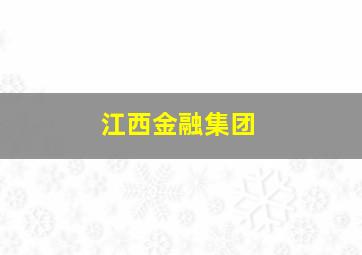 江西金融集团